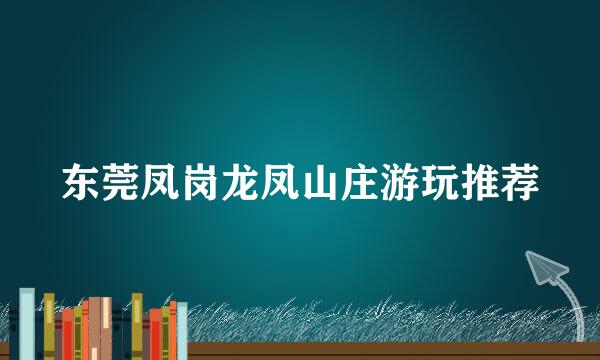 东莞凤岗龙凤山庄游玩推荐